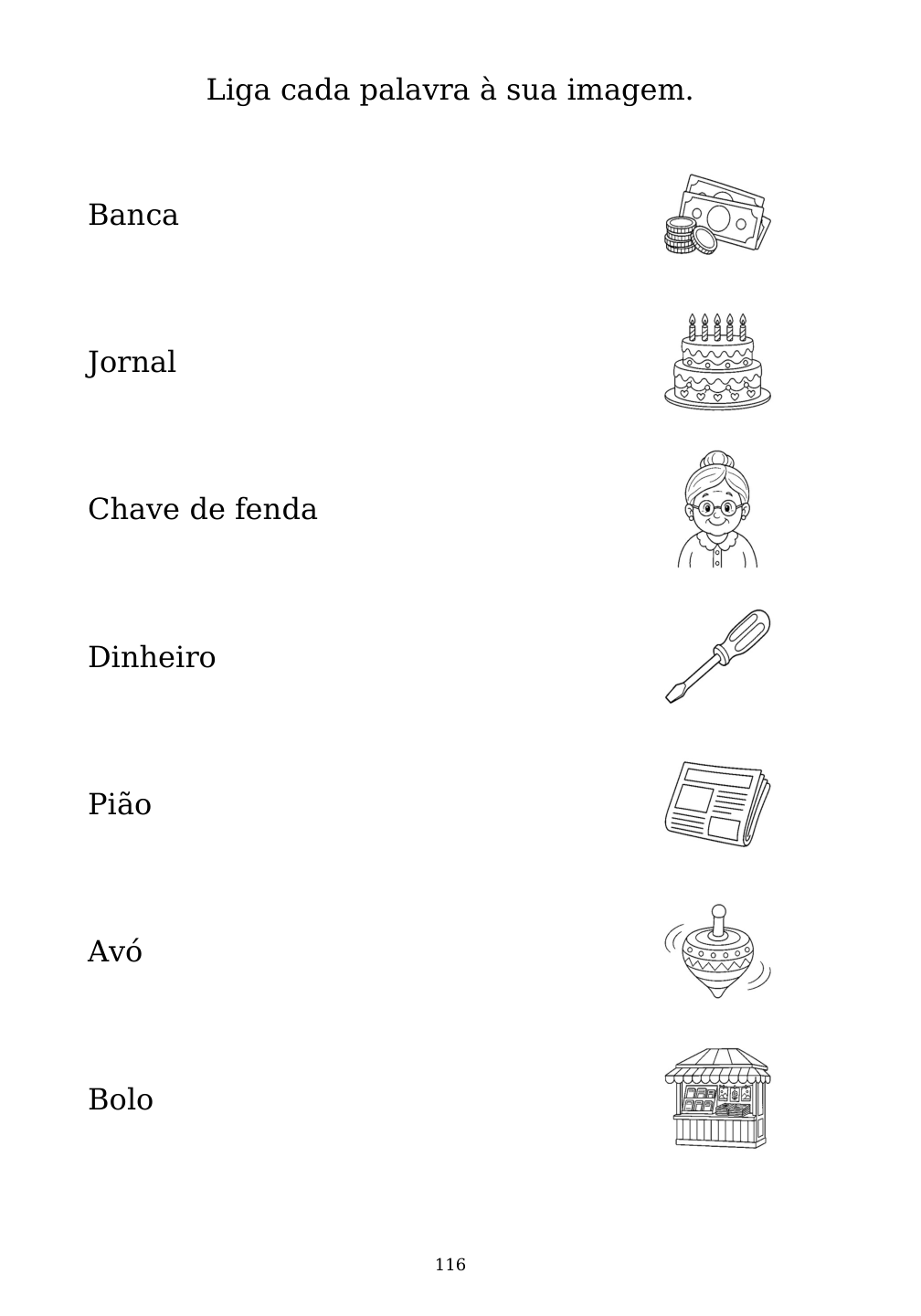 Liga cada palavra à sua imagem.

Banca

Jornal

Chave de fenda

Dinheiro

Pião

Avó

Bolo

116